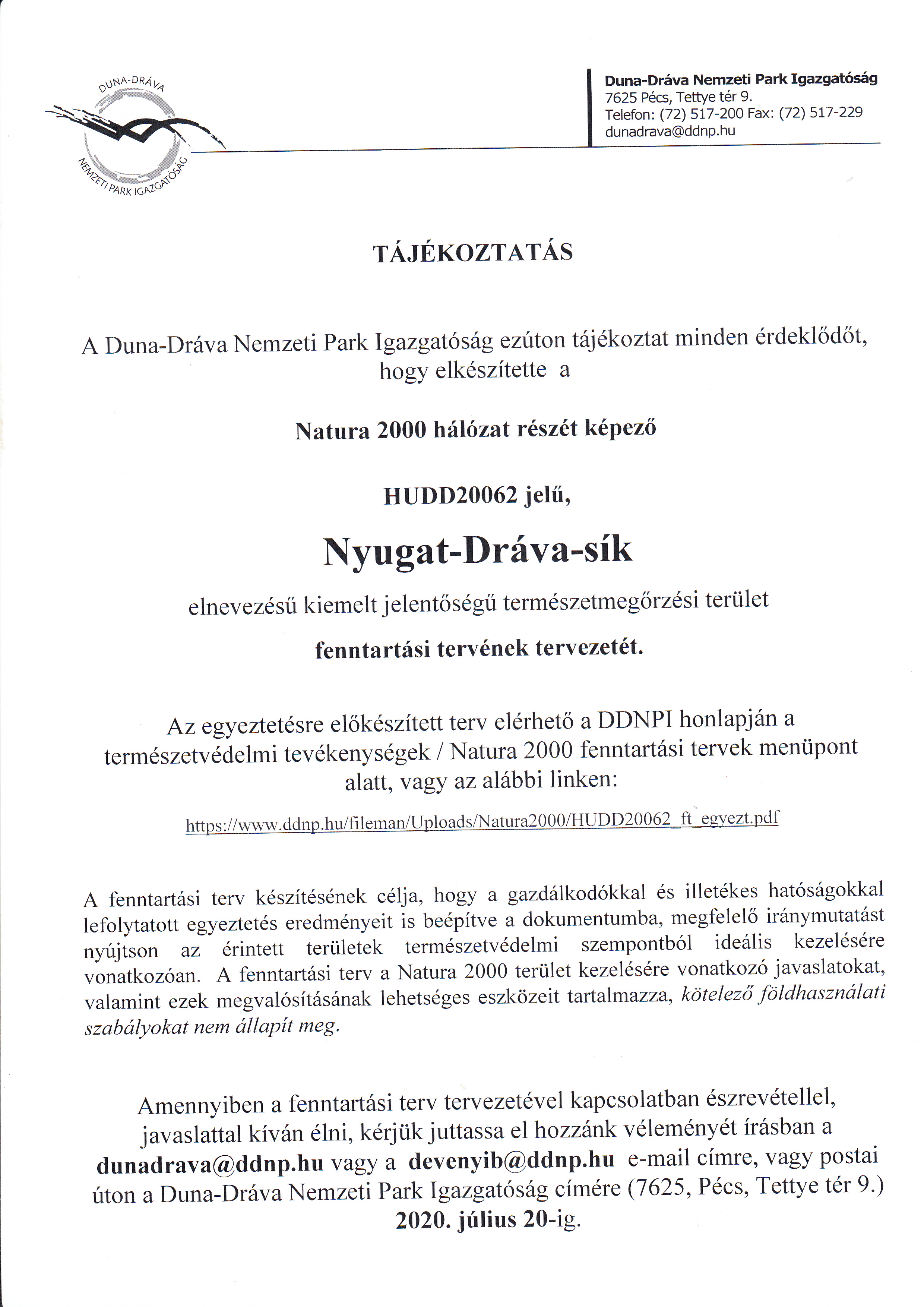 DUNA-DRÁVA
NEMZETI PARK IGAZGATÓSÁG

Duna-Dráva Nemzeti Park Igazgatóság
7625 Pécs, Tettye tér 9.
Telefon: (72) 517-200 Fax: (72) 517-229
dunadrava@ddnp.hu

TÁJÉKOZTATÁS

A Duna-Dráva Nemzeti Park Igazgatóság ezúton tájékoztat minden érdeklődőt, hogy elkészítette a

Natura 2000 hálózat részét képező

HUDD20062 jelű,

Nyugat-Dráva-sík

elnevezésű kiemelt jelentőségű természetmegőrzési terület

fenntartási tervének tervezetét.

Az egyeztetésre előkészített terv elérhető a DDNPI honlapján a természetvédelmi tevékenységek / Natura 2000 fenntartási tervek menüpont alatt, vagy az alábbi linken:

https://www.ddnp.hu/fileman/Uploads/Natura2000/HUDD20062_ft_egyezt.pdf

A fenntartási terv készítésének célja, hogy a gazdálkodókkal és illetékes hatóságokkal lefolytatott egyeztetés eredményeit is beépítve a dokumentumba, megfelelő iránymutatást nyújtson az érintett területek természetvédelmi szempontból ideális kezelésére vonatkozóan. A fenntartási terv a Natura 2000 terület kezelésére vonatkozó javaslatokat, valamint ezek megvalósításának lehetséges eszközeit tartalmazza, kötelező földhasználati szabályokat nem állapít meg.

Amennyiben a fenntartási terv tervezetével kapcsolatban észrevétellel, javaslattal kíván élni, kérjük juttassa el hozzánk véleményét írásban a dunadrava@ddnp.hu vagy a devenyib@ddnp.hu e-mail címre, vagy postai úton a Duna-Dráva Nemzeti Park Igazgatóság címére (7625, Pécs, Tettye tér 9.) 2020. július 20-ig.